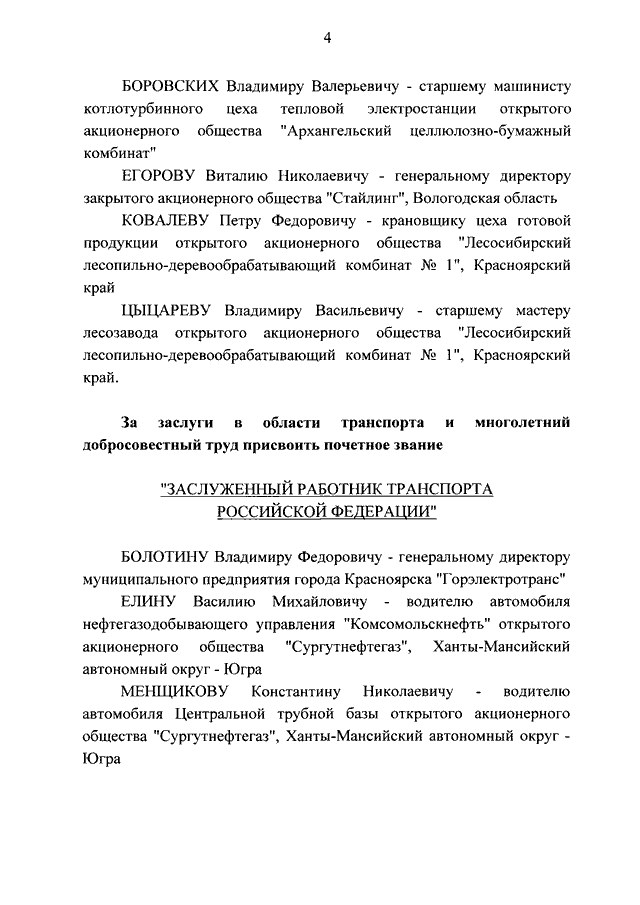 4

БОРОВСКИХ Владимиру Валерьевичу - старшему машинисту котлотурбинного цеха тепловой электростанции открытого акционерного общества "Архангельский целлюлозно-бумажный комбинат"

ЕГОРОВУ Виталию Николаевичу - генеральному директору закрытого акционерного общества "Стайлинг", Вологодская область

КОВАЛЕВУ Петру Федоровичу - крановщику цеха готовой продукции открытого акционерного общества "Лесосибирский лесопильно-деревообрабатывающий комбинат № 1", Красноярский край

ЦЫЦАРЕВУ Владимиру Васильевичу - старшему мастеру лесозавода открытого акционерного общества "Лесосибирский лесопильно-деревообрабатывающий комбинат № 1", Красноярский край.

За заслуги в области транспорта и многолетний добросовестный труд присвоить почетное звание

"ЗАСЛУЖЕННЫЙ РАБОТНИК ТРАНСПОРТА РОССИЙСКОЙ ФЕДЕРАЦИИ"

БОЛОТИНУ Владимиру Федоровичу - генеральному директору муниципального предприятия города Красноярска "Горэлектротранс"

ЕЛИНУ Василию Михайловичу - водителю автомобиля нефтегазодобывающего управления "Комсомольскнефть" открытого акционерного общества "Сургутнефтегаз", Ханты-Мансийский автономный округ - Югра

МЕНЩИКОВУ Константину Николаевичу - водителю автомобиля Центральной трубной базы открытого акционерного общества "Сургутнефтегаз", Ханты-Мансийский автономный округ - Югра